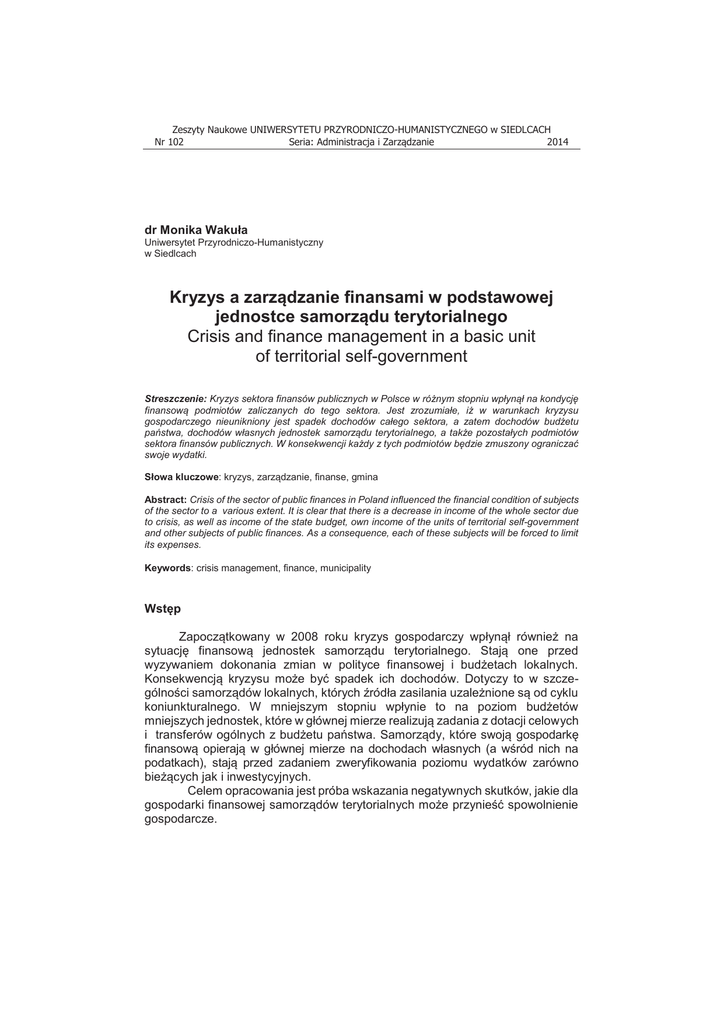 Zeszyty Naukowe UNIWERSYTETU PRZYRODNICZO-HUMANISTYCZNEGO w SIEDLCACH
Nr 102 Seria: Administracja i Zarządzanie 2014

dr Monika Wakuła
Uniwersytet Przyrodniczo-Humanistyczny
w Siedlcach

Kryzys a zarządzanie finansami w podstawowej jednostce samorządu terytorialnego
Crisis and finance management in a basic unit of territorial self-government

Streszczenie: Kryzys sektora finansów publicznych w Polsce w różnym stopniu wpłynął na kondycję finansową podmiotów zaliczanych do tego sektora. Jest zrozumiałe, iż w warunkach kryzysu gospodarczego nieunikniony jest spadek dochodów całego sektora, a zatem dochodów budżetu państwa, dochodów własnych jednostek samorządu terytorialnego, a także pozostałych podmiotów sektora finansów publicznych. W konsekwencji każdy z tych podmiotów będzie zmuszony ograniczać swoje wydatki.

Słowa kluczowe: kryzys, zarządzanie, finanse, gmina

Abstract: Crisis of the sector of public finances in Poland influenced the financial condition of subjects of the sector to a various extent. It is clear that there is a decrease in income of the whole sector due to crisis, as well as income of the state budget, own income of the units of territorial self-government and other subjects of public finances. As a consequence, each of these subjects will be forced to limit its expenses.

Keywords: crisis management, finance, municipality

Wstęp

Zapoczątkowany w 2008 roku kryzys gospodarczy wpłynął również na sytuację finansową jednostek samorządu terytorialnego. Stają one przed wyzywaniem dokonania zmian w polityce finansowej i budżetach lokalnych. Konsekwencją kryzysu może być spadek ich dochodów. Dotyczy to w szczególności samorządów lokalnych, których źródła zasilania uzależnione są od cyklu koniunkturalnego. W mniejszym stopniu wpłynie to na poziom budżetów mniejszych jednostek, które w głównej mierze realizują zadania z dotacji celowych i transferów ogólnych z budżetu państwa. Samorządy, które swoją gospodarkę finansową opierają w głównej mierze na dochodach własnych (a wśród nich na podatkach), stają przed zadaniem zweryfikowania poziomu wydatków zarówno bieżących jak i inwestycyjnych.
Celem opracowania jest próba wskazania negatywnych skutków, jakie dla gospodarki finansowej samorządów terytorialnych może przynieść spowolnienie gospodarcze.